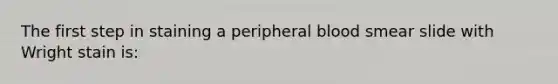 The first step in staining a peripheral blood smear slide with Wright stain is: